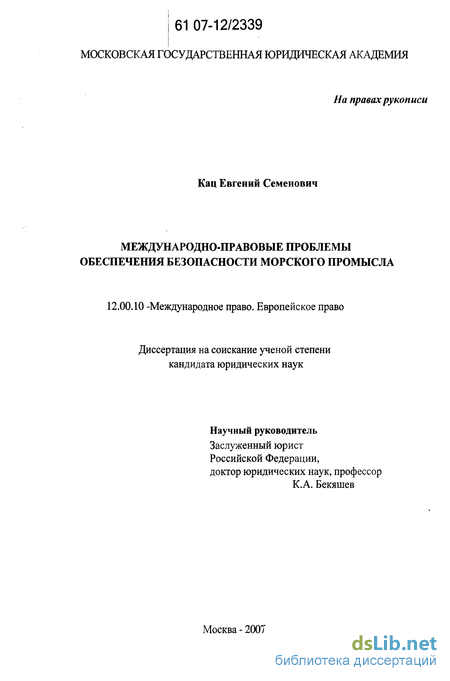 61 07-12/2339

МОСКОВСКАЯ ГОСУДАРСТВЕННАЯ ЮРИДИЧЕСКАЯ АКАДЕМИЯ

На правах рукописи

Кац Евгений Семенович

МЕЖДУНАРОДНО-ПРАВОВЫЕ ПРОБЛЕМЫ ОБЕСПЕЧЕНИЯ БЕЗОПАСНОСТИ МОРСКОГО ПРОМЫСЛА

12.00.10 -Международное право. Европейское право

Диссертация на соискание ученой степени кандидата юридических наук

Научный руководитель
Заслуженный юрист
Российской Федерации,
доктор юридических наук, профессор
К.А. Бекяшев

Москва - 2007

dsLib.net
библиотека диссертаций